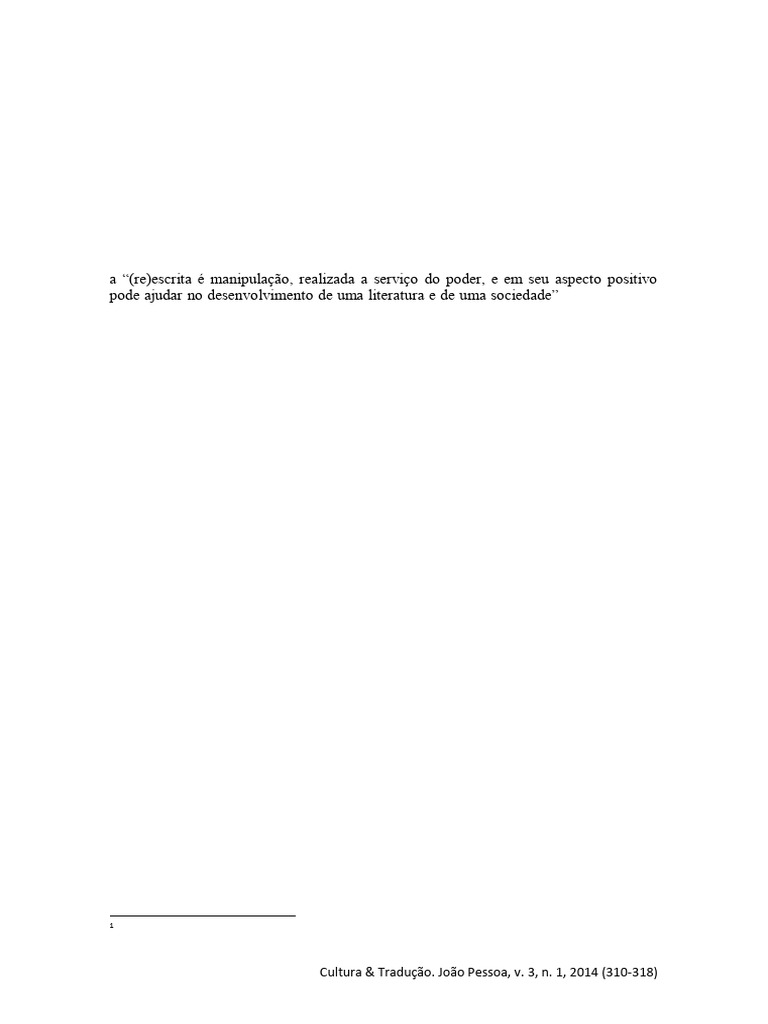 a "(re)escrita é manipulação, realizada a serviço do poder, e em seu aspecto positivo pode ajudar no desenvolvimento de uma literatura e de uma sociedade"

$^{1}$

Cultura & Tradução. João Pessoa, v. 3, n. 1, 2014 (310-318)